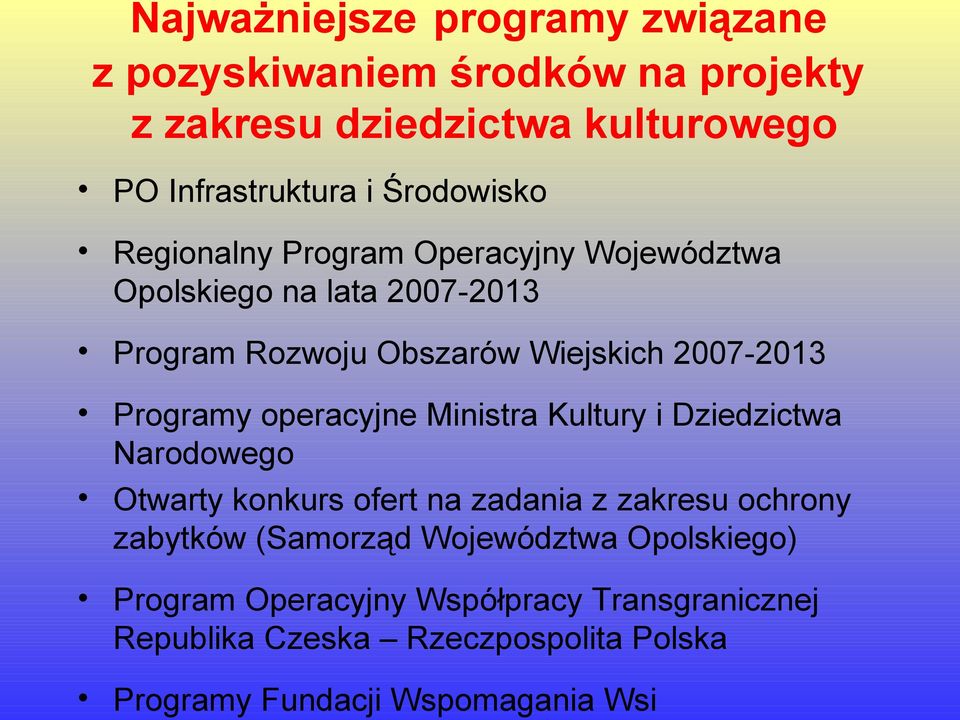 Najważniejsze programy związane z pozyskiwaniem środków na projekty z zakresu dziedzictwa kulturowego

• PO Infrastruktura i Środowisko

• Regionalny Program Operacyjny Województwa Opolskiego na lata 2007-2013

• Program Rozwoju Obszarów Wiejskich 2007-2013

• Programy operacyjne Ministra Kultury i Dziedzictwa Narodowego

• Otwarty konkurs ofert na zadania z zakresu ochrony zabytków (Samorząd Województwa Opolskiego)

• Program Operacyjny Współpracy Transgranicznej Republika Czeska – Rzeczpospolita Polska

• Programy Fundacji Wspomagania Wsi